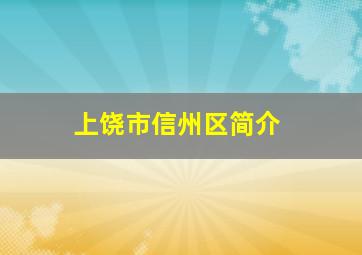 上饶市信州区简介